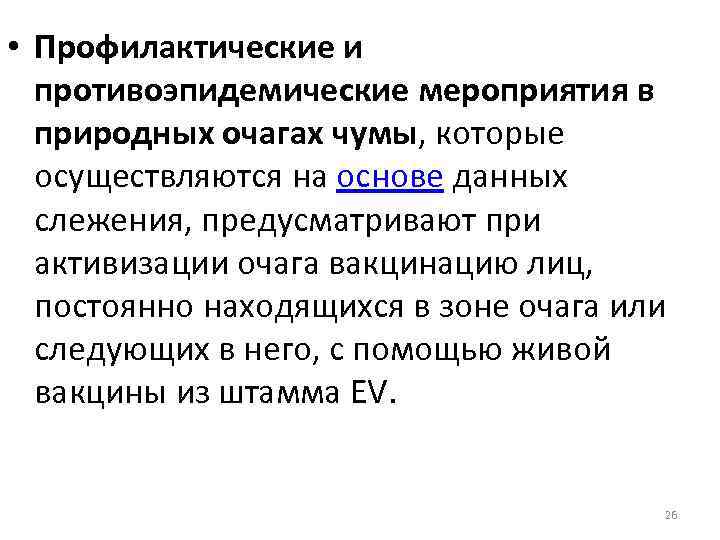 • Профилактические и противоэпидемические мероприятия в природных очагах чумы, которые осуществляются на основе данных слежения, предусматривают при активизации очага вакцинацию лиц, постоянно находящихся в зоне очага или следующих в него, с помощью живой вакцины из штамма EV.

26